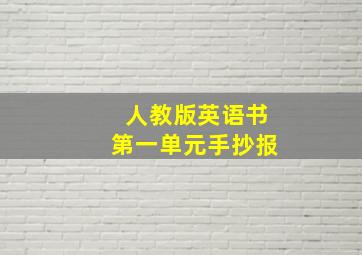 人教版英语书
第一单元手抄报